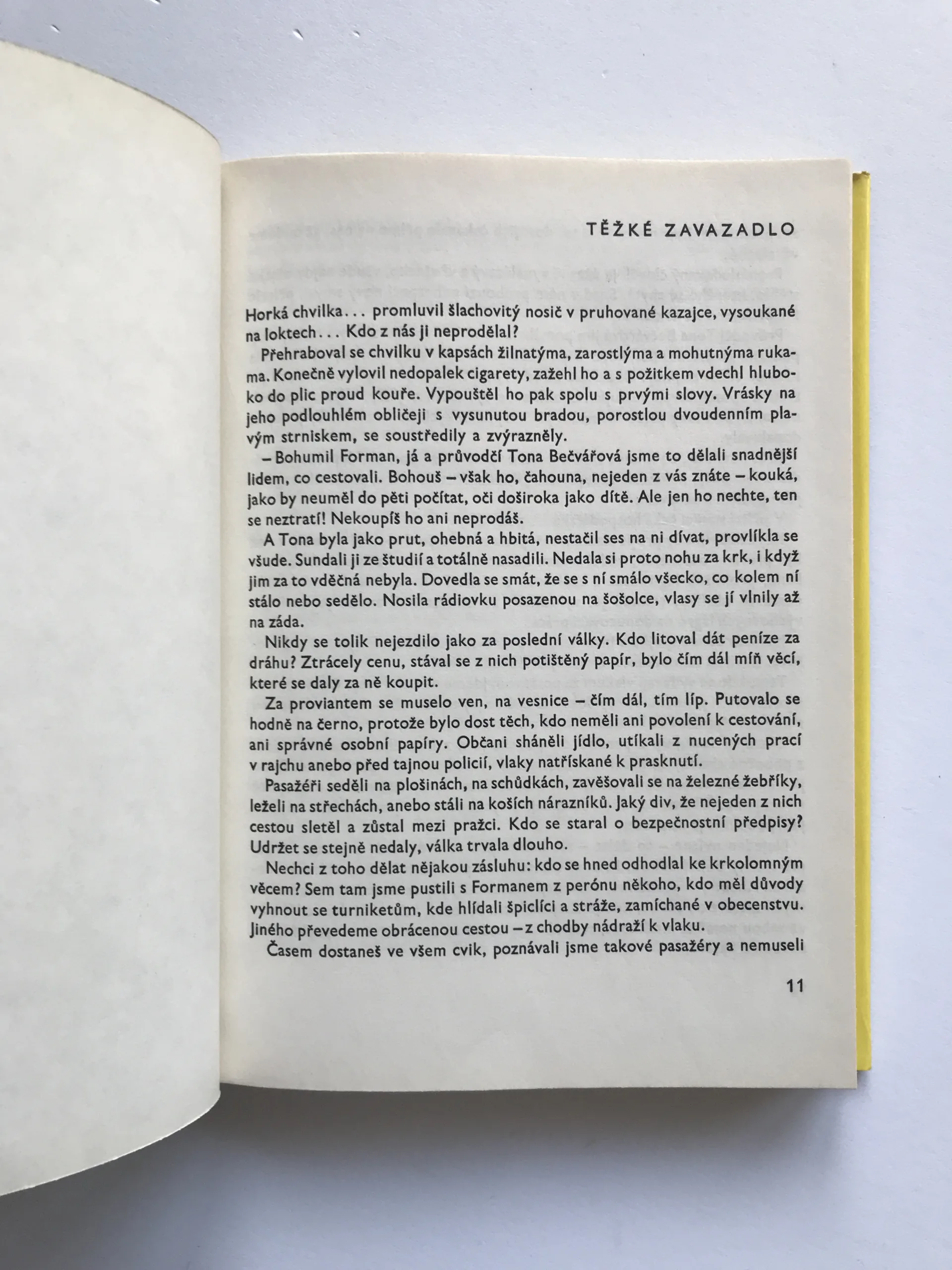 TĚŽKÉ ZAVAZADLO

Horká chvilka... promluvil šlachovitý nosič v pruhované kazajce, vysoukané na loktech... Kdo z nás ji neprodělal?

Přehraboval se chvilku v kapsách žilnatýma, zarostlýma a mohutnýma rukama. Konečně vylovil nedopalek cigarety, zažehl ho a s požitkem vdechl hluboko do plic proud kouře. Vypouštěl ho pak spolu s prvými slovy. Vrásky na jeho podlouhlém obličeji s vysunutou bradou, porostlou dvoudenním plavým strniskem, se soustředily a zvýrazněly.

– Bohumil Forman, já a průvodčí Tona Bečvářová jsme to dělali snadnější lidem, co cestovali. Bohouš – však ho, čahouna, nejeden z vás znáte – kouká, jako by neuměl do pěti počítat, oči doširoka jako dítě. Ale jen ho nechte, ten se neztratí! Nekoupíš ho ani neprodáš.

A Tona byla jako prut, ohebná a hbitá, nestačil ses na ni dívat, provlíkla se všude. Sundali ji ze študií a totálně nasadili. Nedala si proto nohu za krk, i když jim za to vděčná nebyla. Dovedla se smát, že se s ní smálo všecko, co kolem ní stálo nebo sedělo. Nosila rádiovku posazenou na šošolce, vlasy se jí vlnily až na záda.

Nikdy se tolik nejezdilo jako za poslední války. Kdo litoval dát peníze za dráhu? Ztrácely cenu, stával se z nich potištěný papír, bylo čím dál míň věcí, které se daly za ně koupit.

Za proviantem se muselo ven, na vesnice – čím dál, tím líp. Putovalo se hodně na černo, protože bylo dost těch, kdo neměli ani povolení k cestování, ani správné osobní papíry. Občani sháněli jídlo, utíkali z nucených prací v rajchu anebo před tajnou policií, vlaky natřískané k prasknutí.

Pasažéři seděli na plošinách, na schůdkách, zavěšovali se na železné žebříky, leželi na střechách, anebo stáli na koších nárazníků. Jaký div, že nejeden z nich cestou sletěl a zůstal mezi pražci. Kdo se staral o bezpečnostní předpisy? Udržet se stejně nedaly, válka trvala dlouho.

Nechci z toho dělat nějakou zásluhu: kdo se hned odhodlal ke krkolomným věcem? Sem tam jsme pustili s Formanem z perónu někoho, kdo měl důvody vyhnout se turniketům, kde hlídali špiclíci a stráže, zamíchané v obecenstvu. Jiného převedeme obrácenou cestou – z chodby nádraží k vlaku.

Časem dostaneš ve všem cvik, poznávali jsme takové pasažéry a nemuseli

11